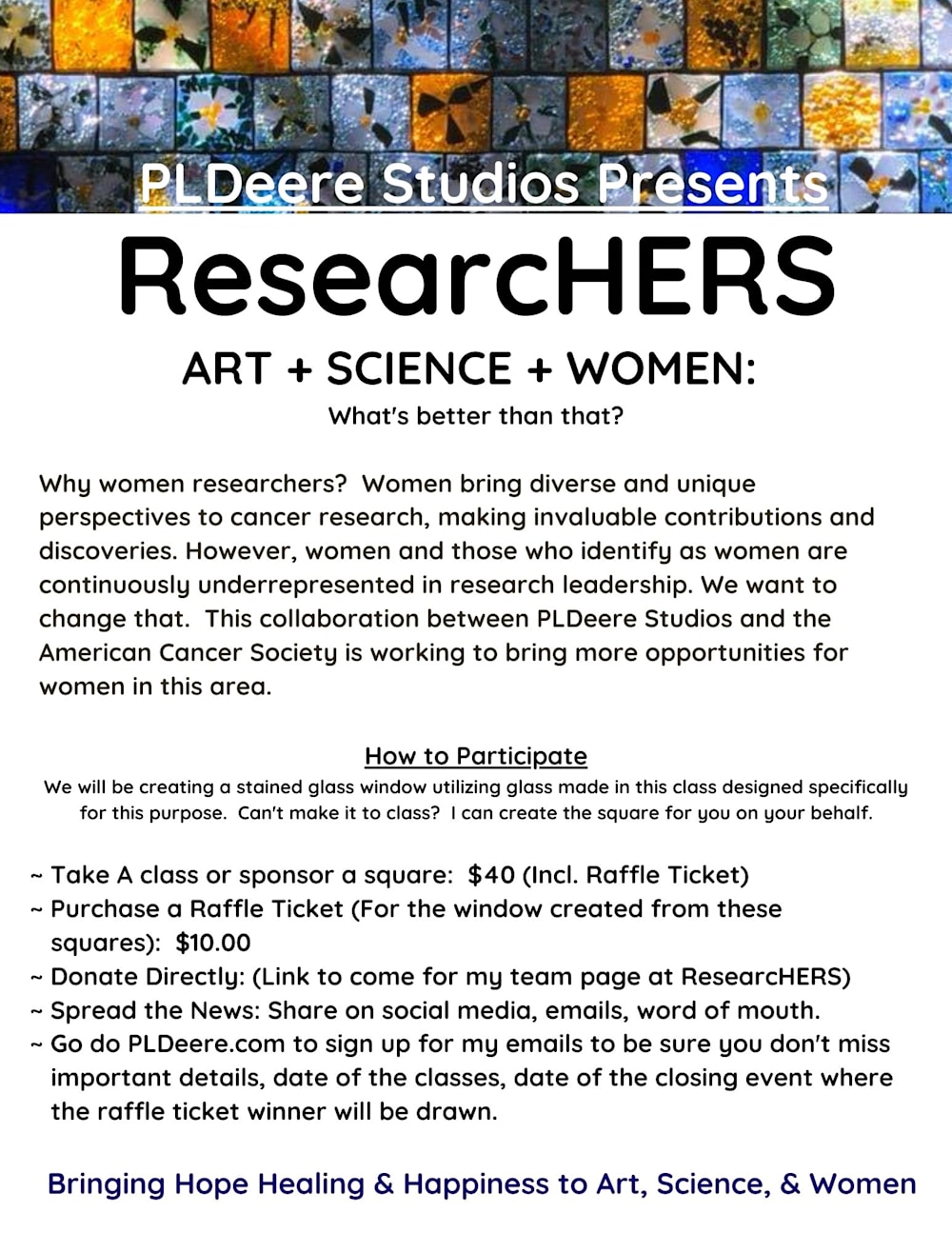 PLDeere Studios Presents

ResearcHERS

ART + SCIENCE + WOMEN:

What's better than that?

Why women researchers? Women bring diverse and unique perspectives to cancer research, making invaluable contributions and discoveries. However, women and those who identify as women are continuously underrepresented in research leadership. We want to change that. This collaboration between PLDeere Studios and the American Cancer Society is working to bring more opportunities for women in this area.

How to Participate

We will be creating a stained glass window utilizing glass made in this class designed specifically for this purpose. Can't make it to class? I can create the square for you on your behalf.

~ Take A class or sponsor a square: $40 (Incl. Raffle Ticket)
~ Purchase a Raffle Ticket (For the window created from these squares): $10.00
~ Donate Directly: (Link to come for my team page at ResearcHERS)
~ Spread the News: Share on social media, emails, word of mouth.
~ Go do PLDeere.com to sign up for my emails to be sure you don't miss important details, date of the classes, date of the closing event where the raffle ticket winner will be drawn.

Bringing Hope Healing & Happiness to Art, Science, & Women